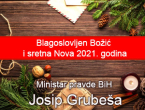 Blagoslovljen Božić
i sretna Nova 2021. godina

Ministar pravde BiH
Josip Grubeša